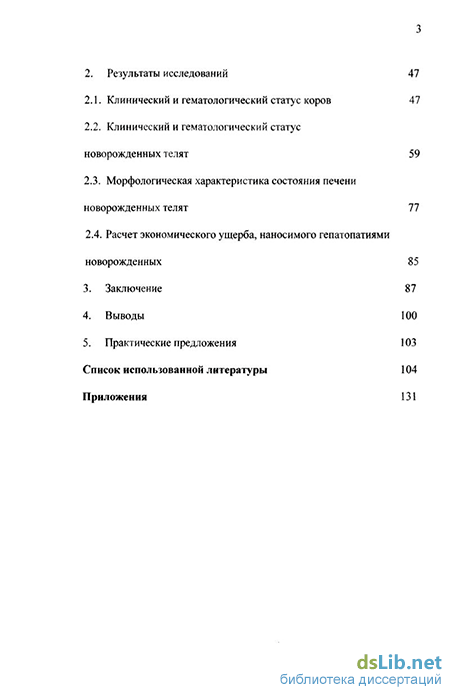 3

2. Результаты исследований 47

2.1. Клинический и гематологический статус коров 47

2.2. Клинический и гематологический статус новорожденных телят 59

2.3. Морфологическая характеристика состояния печени новорожденных телят 77

2.4. Расчет экономического ущерба, наносимого гепатопатиями новорожденных 85

3. Заключение 87

4. Выводы 100

5. Практические предложения 103

Список использованной литературы 104

Приложения 131

dsLib.net
библиотека диссертаций